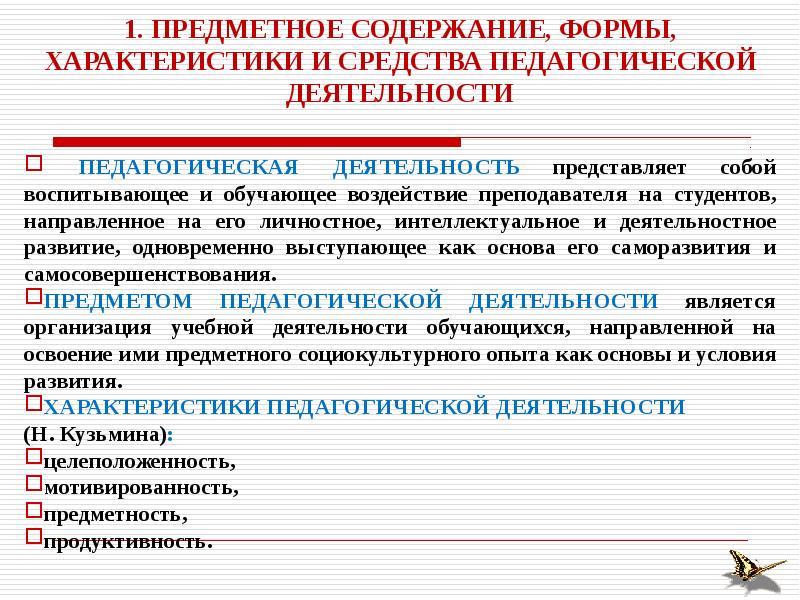 1. ПРЕДМЕТНОЕ СОДЕРЖАНИЕ, ФОРМЫ, ХАРАКТЕРИСТИКИ И СРЕДСТВА ПЕДАГОГИЧЕСКОЙ ДЕЯТЕЛЬНОСТИ

ПЕДАГОГИЧЕСКАЯ ДЕЯТЕЛЬНОСТЬ представляет собой воспитывающее и обучающее воздействие преподавателя на студентов, направленное на его личностное, интеллектуальное и деятельностное развитие, одновременно выступающее как основа его саморазвития и самосовершенствования.

ПРЕДМЕТОМ ПЕДАГОГИЧЕСКОЙ ДЕЯТЕЛЬНОСТИ является организация учебной деятельности обучающихся, направленной на освоение ими предметного социокультурного опыта как основы и условия развития.

ХАРАКТЕРИСТИКИ ПЕДАГОГИЧЕСКОЙ ДЕЯТЕЛЬНОСТИ (Н. Кузьмина):

целеположенность,

мотивированность,

предметность,

продуктивность.